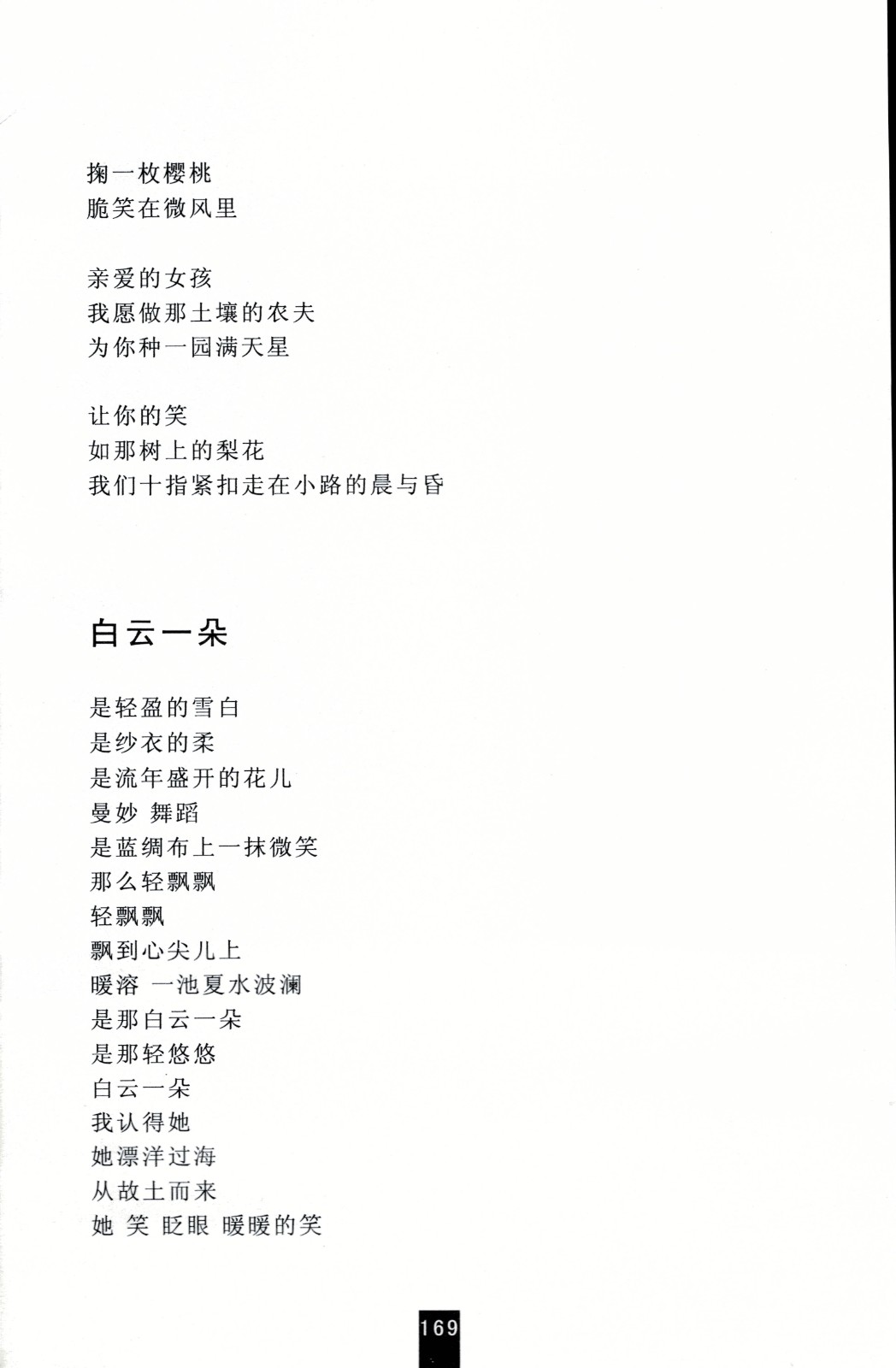 掬一枚樱桃
脆笑在微风里

亲爱的女孩
我愿做那土壤的农夫
为你种一园满天星

让你的笑
如那树上的梨花
我们十指紧扣走在小路的晨与昏

白云一朵

是轻盈的雪白
是纱衣的柔
是流年盛开的花儿
曼妙 舞蹈
是蓝绸布上一抹微笑
那么轻飘飘
轻飘飘
飘到心尖儿上
暖溶 一池夏水波澜
是那白云一朵
是那轻悠悠
白云一朵
我认得她
她漂洋过海
从故土而来
她 笑 眨眼 暖暖的笑

169